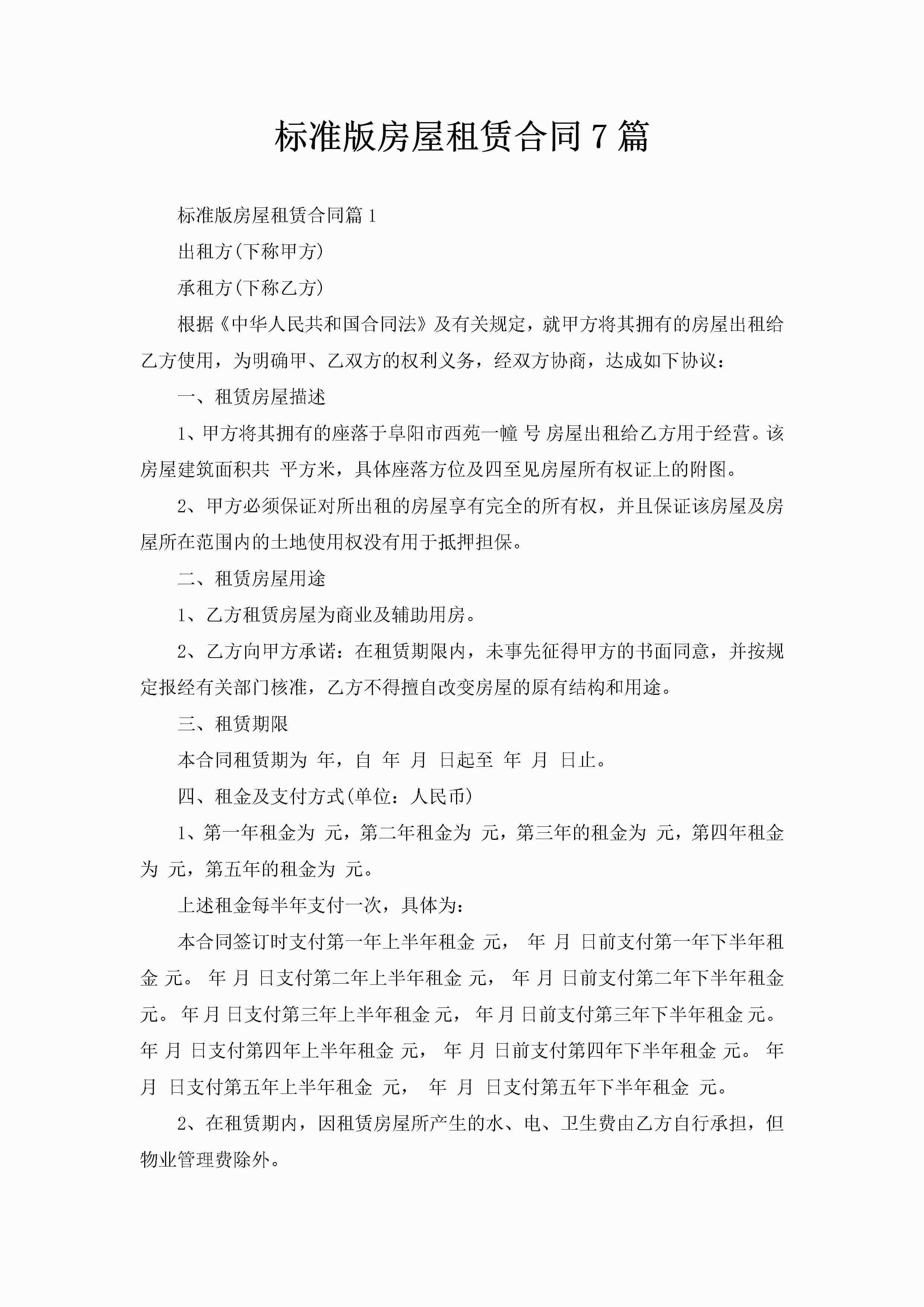 标准版房屋租赁合同7篇

标准版房屋租赁合同篇1

出租方(下称甲方)

承租方(下称乙方)

根据《中华人民共和国合同法》及有关规定，就甲方将其拥有的房屋出租给乙方使用，为明确甲、乙双方的权利义务，经双方协商，达成如下协议：

一、租赁房屋描述

1、甲方将其拥有的座落于阜阳市西苑一幢 号 房屋出租给乙方用于经营。该房屋建筑面积共 平方米，具体座落方位及四至见房屋所有权证上的附图。

2、甲方必须保证对所出租的房屋享有完全的所有权，并且保证该房屋及房屋所在范围内的土地使用权没有用于抵押担保。

二、租赁房屋用途

1、乙方租赁房屋为商业及辅助用房。

2、乙方向甲方承诺：在租赁期限内，未事先征得甲方的书面同意，并按规定报经有关部门核准，乙方不得擅自改变房屋的原有结构和用途。

三、租赁期限

本合同租赁期为 年，自 年 月 日起至 年 月 日止。

四、租金及支付方式(单位：人民币)

1、第一年租金为 元，第二年租金为 元，第三年的租金为 元，第四年租金为 元，第五年的租金为 元。

上述租金每半年支付一次，具体为：

本合同签订时支付第一年上半年租金 元， 年 月 日前支付第一年下半年租金 元。 年 月 日支付第二年上半年租金 元， 年 月 日前支付第二年下半年租金 元。 年 月 日支付第三年上半年租金 元， 年 月 日前支付第三年下半年租金 元。 年 月 日支付第四年上半年租金 元， 年 月 日前支付第四年下半年租金 元。 年 月 日支付第五年上半年租金 元， 年 月 日支付第五年下半年租金 元。

2、在租赁期内，因租赁房屋所产生的水、电、卫生费由乙方自行承担，但物业管理费除外。